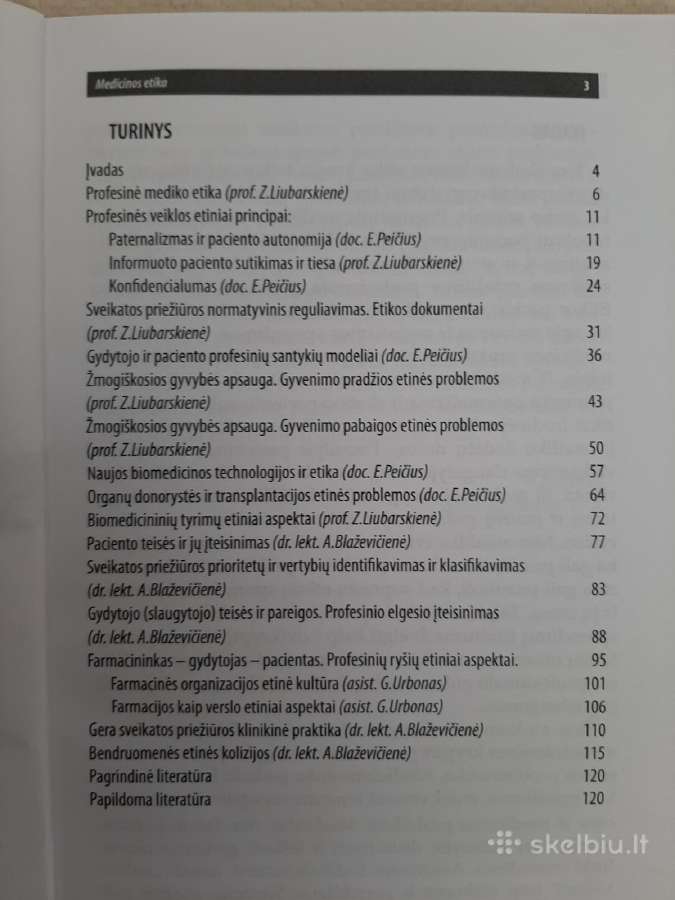 Medicinos etika 3

TURINYS

Įvadas 4
Profesinė mediko etika (prof. Z.Liubarskienė) 6
Profesinės veiklos etiniai principai: 11
Paternalizmas ir paciento autonomija (doc. E.Peičius) 11
Informuoto paciento sutikimas ir tiesa (prof. Z.Liubarskienė) 19
Konfidencialumas (doc. E.Peičius) 24
Sveikatos priežiūros normatyvinis reguliavimas. Etikos dokumentai (prof. Z.Liubarskienė) 31
Gydytojo ir paciento profesinių santykių modeliai (doc. E.Peičius) 36
Žmogiškosios gyvybės apsauga. Gyvenimo pradžios etinės problemos (prof. Z.Liubarskienė) 43
Žmogiškosios gyvybės apsauga. Gyvenimo pabaigos etinės problemos (prof. Z.Liubarskienė) 50
Naujos biomedicinos technologijos ir etika (doc. E.Peičius) 57
Organų donorystės ir transplantacijos etinės problemos (doc. E.Peičius) 64
Biomedicininių tyrimų etiniai aspektai (prof. Z.Liubarskienė) 72
Paciento teisės ir jų įteisinimas (dr. lekt. A.Blaževičienė) 77
Sveikatos priežiūros prioritetų ir vertybių identifikavimas ir klasifikavimas (dr. lekt. A.Blaževičienė) 83
Gydytojo (slaugytojo) teisės ir pareigos. Profesinio elgesio įteisinimas (dr. lekt. A.Blaževičienė) 88
Farmacininkas – gydytojas – pacientas. Profesinių ryšių etiniai aspektai. 95
Farmacinės organizacijos etinė kultūra (asist. G.Urbonas) 101
Farmacijos kaip verslo etiniai aspektai (asist. G.Urbonas) 106
Gera sveikatos priežiūros klinikinė praktika (dr. lekt. A.Blaževičienė) 110
Bendruomenės etinės kolizijos (dr. lekt. A.Blaževičienė) 115
Pagrindinė literatūra 120
Papildoma literatūra 120

skelbiu.lt